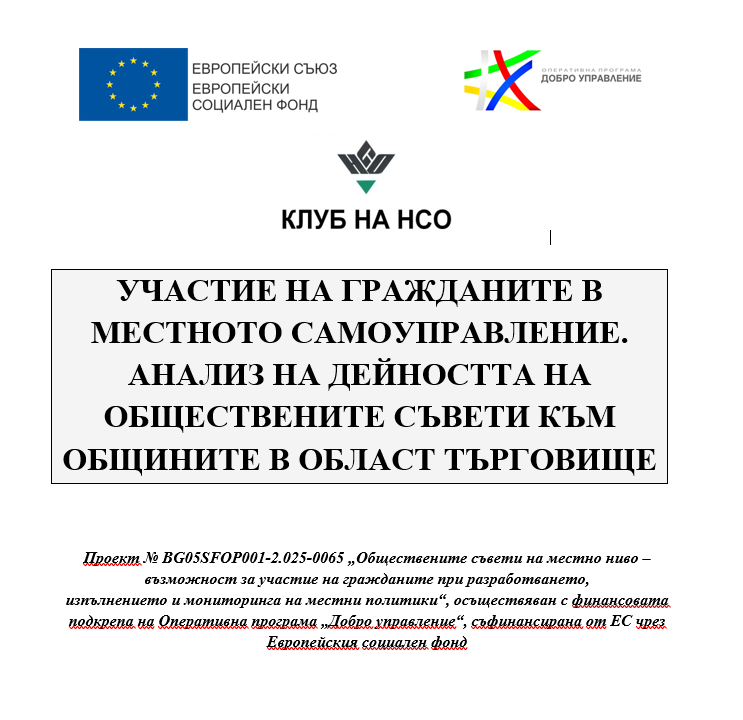 ЕВРОПЕЙСКИ СЪЮЗ
ЕВРОПЕЙСКИ СОЦИАЛЕН ФОНД

ОПЕРАТИВНА ПРОГРАМА
ДОБРО УПРАВЛЕНИЕ

КЛУБ НА НСО

УЧАСТИЕ НА ГРАЖДАНИТЕ В МЕСТНОТО САМОУПРАВЛЕНИЕ. АНАЛИЗ НА ДЕЙНОСТТА НА ОБЩЕСТВЕНИТЕ СЪВЕТИ КЪМ ОБЩИНИТЕ В ОБЛАСТ ТЪРГОВИЩЕ

Проект № BG05SFOP001-2.025-0065 „Обществените съвети на местно ниво – възможност за участие на гражданите при разработването, изпълнението и мониторинга на местни политики“, осъществяван с финансовата подкрепа на Оперативна програма „Добро управление“, съфинансирана от ЕС чрез Европейския социален фонд